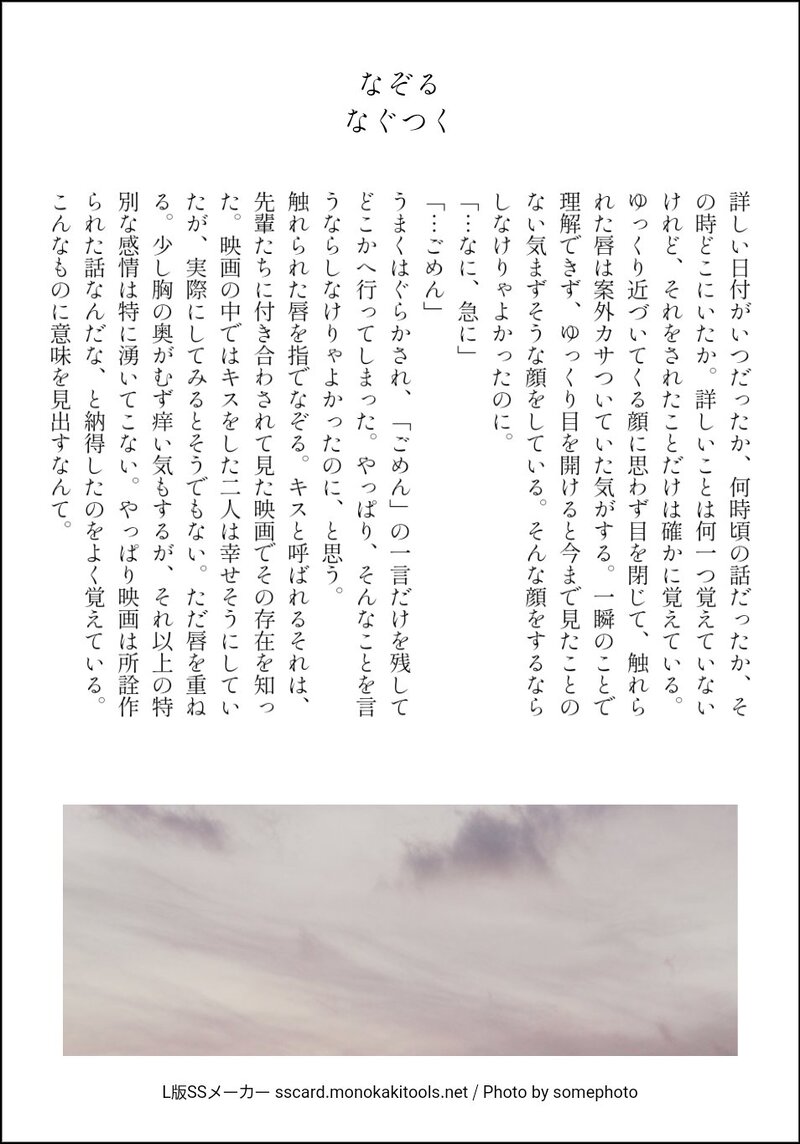 なぞる
なぐつく

詳しい日付がいつだったか、何時頃の話だったか、その時どこにいたか。詳しいことは何一つ覚えていないけれど、それをされたことだけは確かに覚えている。ゆっくり近づいてくる顔に思わず目を閉じて、触れられた唇は案外カサついていた気がする。一瞬のことで理解できず、ゆっくり目を開けると今まで見たことのない気まずそうな顔をしている。そんな顔をするならしなけりゃよかったのに。
「…なに、急に」
「…ごめん」
うまくはぐらかされ、「ごめん」の一言だけを残してどこかへ行ってしまった。やっぱり、そんなことを言うならしなけりゃよかったのに、と思う。
触れられた唇を指でなぞる。キスと呼ばれるそれは、先輩たちに付き合わされて見た映画でその存在を知った。映画の中ではキスをした二人は幸せそうにしていたが、実際にしてみるとそうでもない。ただ唇を重ねる。少し胸の奥がむず痒い気もするが、それ以上の特別な感情は特に湧いてこない。やっぱり映画は所詮作られた話なんだな、と納得したのをよく覚えている。
こんなものに意味を見出すなんて。

L版SSメーカー sscard.monokakitools.net / Photo by somephoto